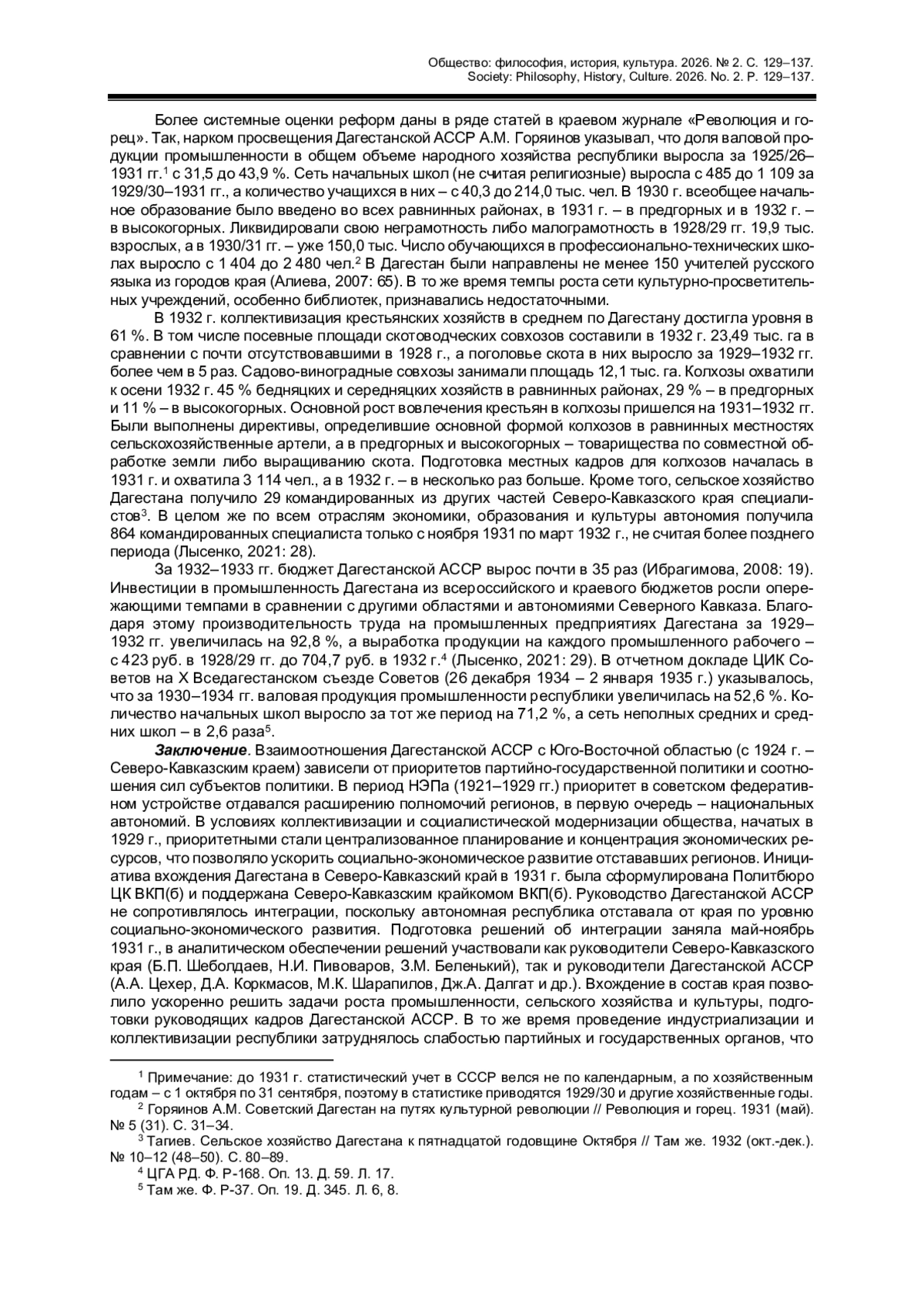 Общество: философия, история, культура. 2026. № 2. С. 129–137.
Society: Philosophy, History, Culture. 2026. No. 2. P. 129–137.

Более системные оценки реформ даны в ряде статей в краевом журнале «Революция и горец». Так, нарком просвещения Дагестанской АССР А.М. Горяинов указывал, что доля валовой продукции промышленности в общем объеме народного хозяйства республики выросла за 1925/26–1931 гг.$^1$ с 31,5 до 43,9 %. Сеть начальных школ (не считая религиозные) выросла с 485 до 1 109 за 1929/30–1931 гг., а количество учащихся в них – с 40,3 до 214,0 тыс. чел. В 1930 г. всеобщее начальное образование было введено во всех равнинных районах, в 1931 г. – в предгорных и в 1932 г. – в высокогорных. Ликвидировали свою неграмотность либо малограмотность в 1928/29 гг. 19,9 тыс. взрослых, а в 1930/31 гг. – уже 150,0 тыс. Число обучающихся в профессионально-технических школах выросло с 1 404 до 2 480 чел.$^2$ В Дагестан были направлены не менее 150 учителей русского языка из городов края (Алиева, 2007: 65). В то же время темпы роста сети культурно-просветительных учреждений, особенно библиотек, признавались недостаточными.

В 1932 г. коллективизация крестьянских хозяйств в среднем по Дагестану достигла уровня в 61 %. В том числе посевные площади скотоводческих совхозов составили в 1932 г. 23,49 тыс. га в сравнении с почти отсутствовавшими в 1928 г., а поголовье скота в них выросло за 1929–1932 гг. более чем в 5 раз. Садово-виноградные совхозы занимали площадь 12,1 тыс. га. Колхозы охватили к осени 1932 г. 45 % бедняцких и середняцких хозяйств в равнинных районах, 29 % – в предгорных и 11 % – в высокогорных. Основной рост вовлечения крестьян в колхозы пришелся на 1931–1932 гг. Были выполнены директивы, определившие основной формой колхозов в равнинных местностях сельскохозяйственные артели, а в предгорных и высокогорных – товарищества по совместной обработке земли либо выращиванию скота. Подготовка местных кадров для колхозов началась в 1931 г. и охватила 3 114 чел., а в 1932 г. – в несколько раз больше. Кроме того, сельское хозяйство Дагестана получило 29 командированных из других частей Северо-Кавказского края специалистов$^3$. В целом же по всем отраслям экономики, образования и культуры автономия получила 864 командированных специалиста только с ноября 1931 по март 1932 г., не считая более позднего периода (Лысенко, 2021: 28).

За 1932–1933 гг. бюджет Дагестанской АССР вырос почти в 35 раз (Ибрагимова, 2008: 19). Инвестиции в промышленность Дагестана из всероссийского и краевого бюджетов росли опережающими темпами в сравнении с другими областями и автономиями Северного Кавказа. Благодаря этому производительность труда на промышленных предприятиях Дагестана за 1929–1932 гг. увеличилась на 92,8 %, а выработка продукции на каждого промышленного рабочего – с 423 руб. в 1928/29 гг. до 704,7 руб. в 1932 г.$^4$ (Лысенко, 2021: 29). В отчетном докладе ЦИК Советов на X Вседагестанском съезде Советов (26 декабря 1934 – 2 января 1935 г.) указывалось, что за 1930–1934 гг. валовая продукция промышленности республики увеличилась на 52,6 %. Количество начальных школ выросло за тот же период на 71,2 %, а сеть неполных средних и средних школ – в 2,6 раза$^5$.

**Заключение**. Взаимоотношения Дагестанской АССР с Юго-Восточной областью (с 1924 г. – Северо-Кавказским краем) зависели от приоритетов партийно-государственной политики и соотношения сил субъектов политики. В период НЭПа (1921–1929 гг.) приоритет в советском федеративном устройстве отдавался расширению полномочий регионов, в первую очередь – национальных автономий. В условиях коллективизации и социалистической модернизации общества, начатых в 1929 г., приоритетными стали централизованное планирование и концентрация экономических ресурсов, что позволяло ускорить социально-экономическое развитие отстававших регионов. Инициатива вхождения Дагестана в Северо-Кавказский край в 1931 г. была сформулирована Политбюро ЦК ВКП(б) и поддержана Северо-Кавказским крайкомом ВКП(б). Руководство Дагестанской АССР не сопротивлялось интеграции, поскольку автономная республика отставала от края по уровню социально-экономического развития. Подготовка решений об интеграции заняла май-ноябрь 1931 г., в аналитическом обеспечении решений участвовали как руководители Северо-Кавказского края (Б.П. Шеболдаев, Н.И. Пивоваров, З.М. Беленький), так и руководители Дагестанской АССР (А.А. Цехер, Д.А. Коркмасов, М.К. Шарапилов, Дж.А. Далгат и др.). Вхождение в состав края позволило ускоренно решить задачи роста промышленности, сельского хозяйства и культуры, подготовки руководящих кадров Дагестанской АССР. В то же время проведение индустриализации и коллективизации республики затруднялось слабостью партийных и государственных органов, что

$^1$ Примечание: до 1931 г. статистический учет в СССР велся не по календарным, а по хозяйственным годам – с 1 октября по 31 сентября, поэтому в статистике приводятся 1929/30 и другие хозяйственные годы.
$^2$ Горяинов А.М. Советский Дагестан на путях культурной революции // Революция и горец. 1931 (май). № 5 (31). С. 31–34.
$^3$ Тагиев. Сельское хозяйство Дагестана к пятнадцатой годовщине Октября // Там же. 1932 (окт.-дек.). № 10–12 (48–50). С. 80–89.
$^4$ ЦГА РД. Ф. Р-168. Оп. 13. Д. 59. Л. 17.
$^5$ Там же. Ф. Р-37. Оп. 19. Д. 345. Л. 6, 8.